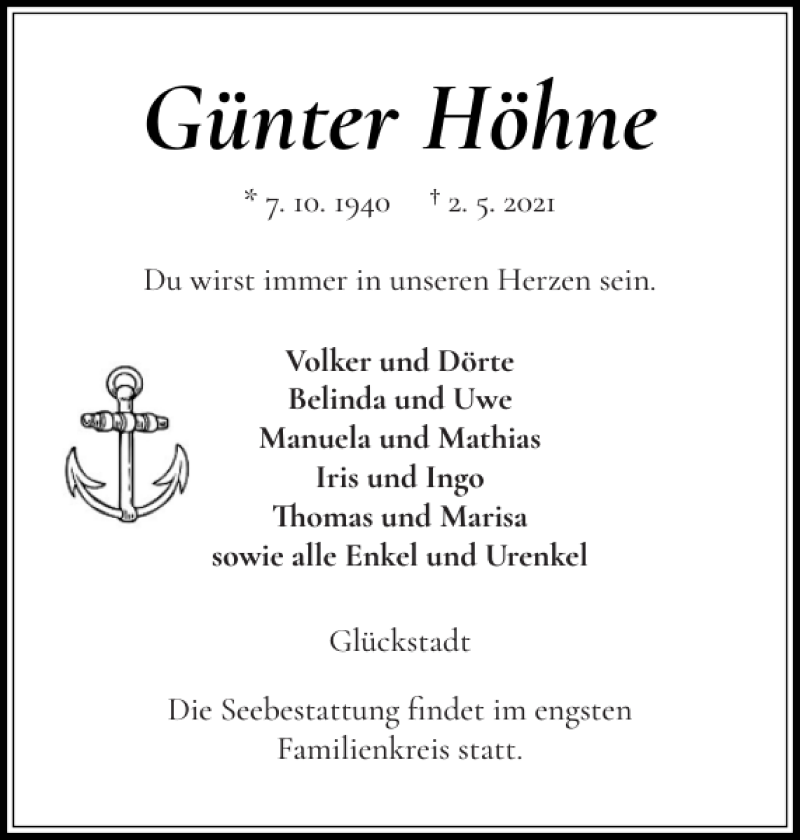 Günter Höhne

* 7. 10. 1940 † 2. 5. 2021

Du wirst immer in unseren Herzen sein.

Volker und Dörte
Belinda und Uwe
Manuela und Mathias
Iris und Ingo
Thomas und Marisa
sowie alle Enkel und Urenkel

Glückstadt

Die Seebestattung findet im engsten Familienkreis statt.